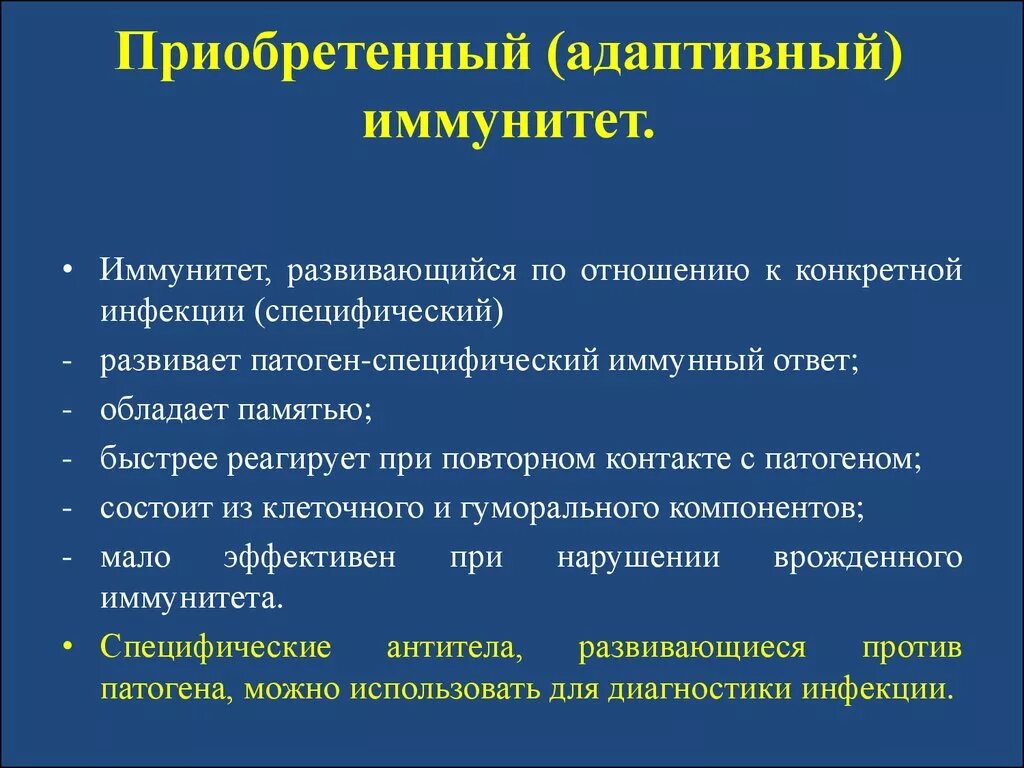 Приобретенный (адаптивный) иммунитет.

• Иммунитет, развивающийся по отношению к конкретной инфекции (специфический)
- развивает патоген-специфический иммунный ответ;
- обладает памятью;
- быстрее реагирует при повторном контакте с патогеном;
- состоит из клеточного и гуморального компонентов;
- мало эффективен при нарушении врожденного иммунитета.
• Специфические антитела, развивающиеся против патогена, можно использовать для диагностики инфекции.